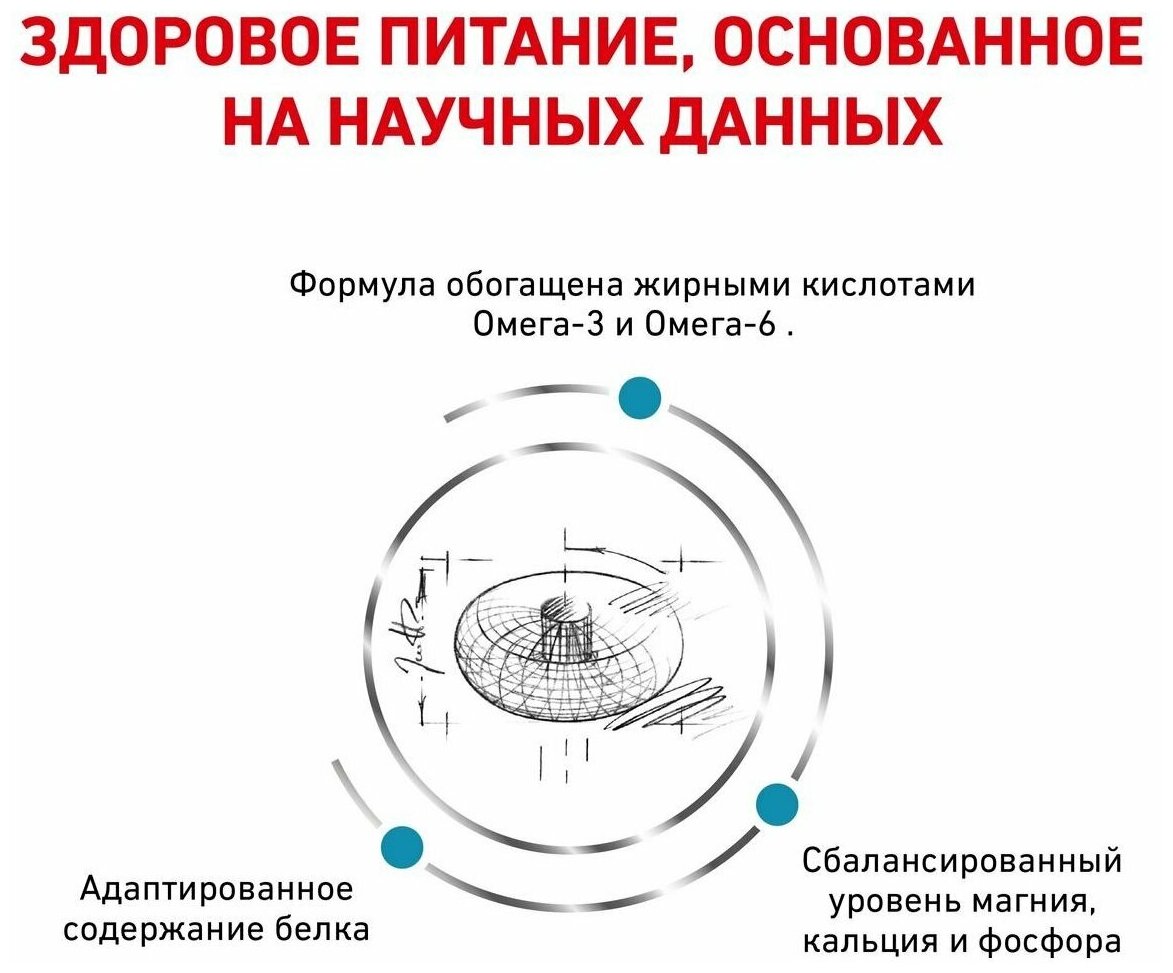 ЗДОРОВОЕ ПИТАНИЕ, ОСНОВАННОЕ НА НАУЧНЫХ ДАННЫХ

Формула обогащена жирными кислотами Омега-3 и Омега-6 .

Адаптированное содержание белка

Сбалансированный уровень магния, кальция и фосфора